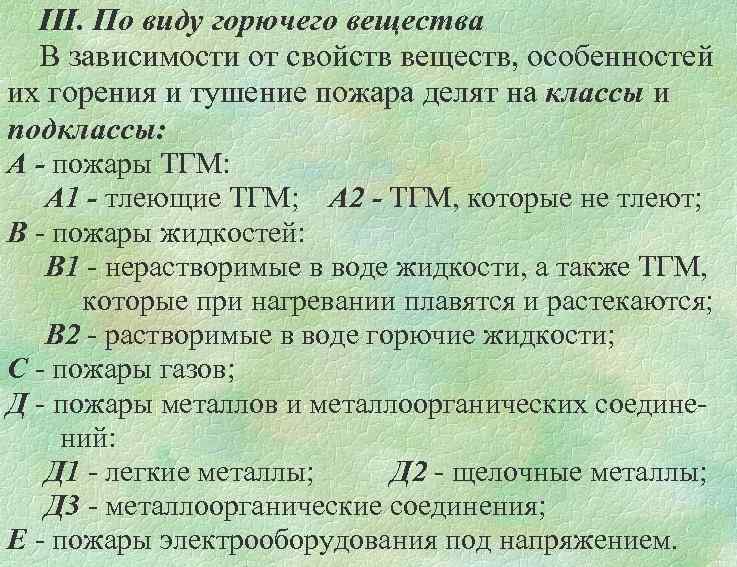 III. По виду горючего вещества

В зависимости от свойств веществ, особенностей их горения и тушение пожара делят на классы и подклассы:

А - пожары ТГМ:

А1 - тлеющие ТГМ; А2 - ТГМ, которые не тлеют;

В - пожары жидкостей:

В1 - нерастворимые в воде жидкости, а также ТГМ, которые при нагревании плавятся и растекаются;

В2 - растворимые в воде горючие жидкости;

С - пожары газов;

Д - пожары металлов и металлоорганических соединений:

Д1 - легкие металлы; Д2 - щелочные металлы;

Д3 - металлоорганические соединения;

Е - пожары электрооборудования под напряжением.